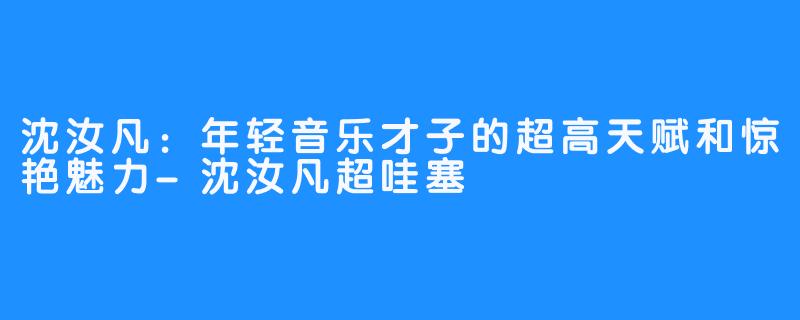 沈汝凡：年轻音乐才子的超高天赋和惊艳魅力-沈汝凡超哇塞